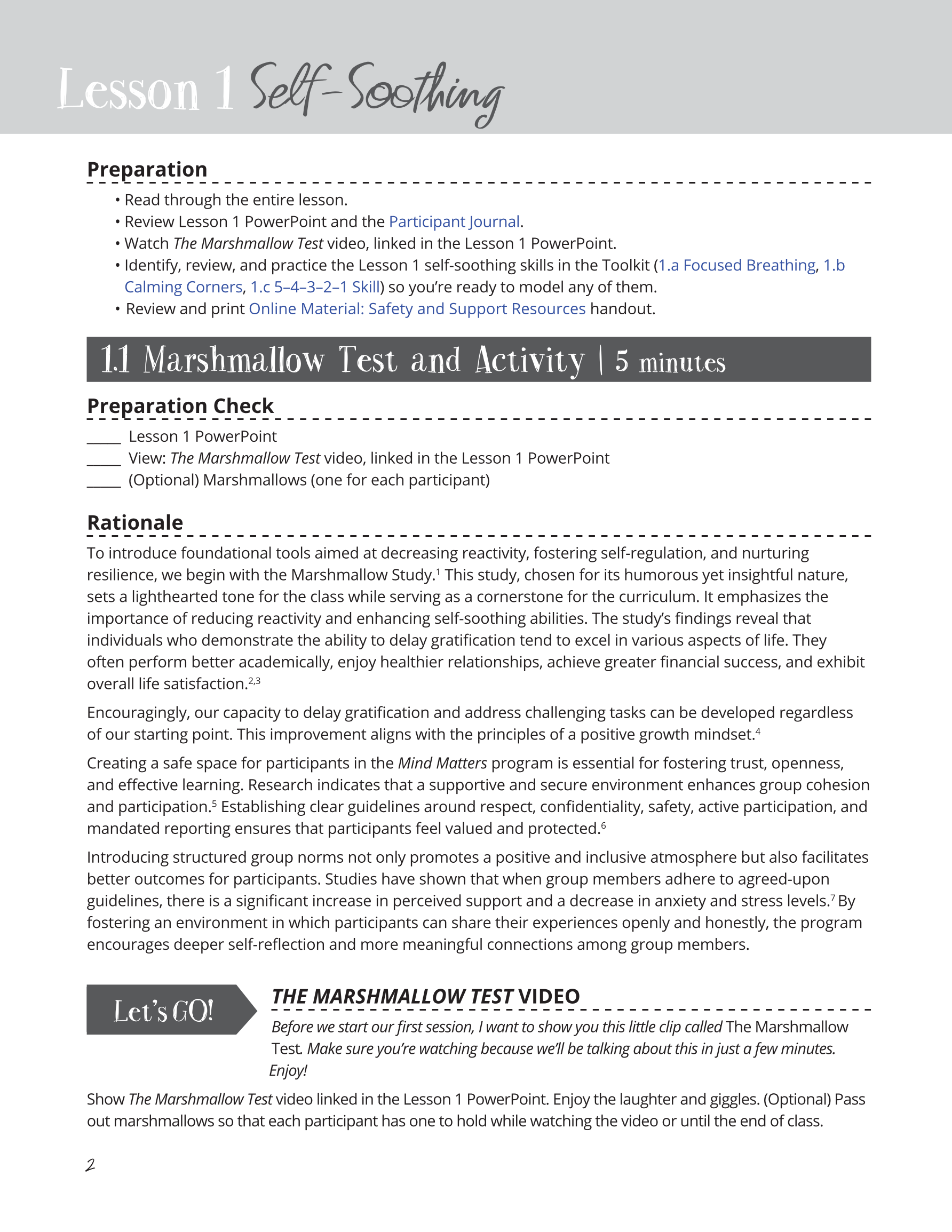 Lesson 1 Self-Soothing

Preparation

• Read through the entire lesson.
• Review Lesson 1 PowerPoint and the Participant Journal.
• Watch The Marshmallow Test video, linked in the Lesson 1 PowerPoint.
• Identify, review, and practice the Lesson 1 self-soothing skills in the Toolkit (1.a Focused Breathing, 1.b Calming Corners, 1.c 5–4–3–2–1 Skill) so you're ready to model any of them.
• Review and print Online Material: Safety and Support Resources handout.

1.1 Marshmallow Test and Activity | 5 minutes

Preparation Check

_____ Lesson 1 PowerPoint
_____ View: The Marshmallow Test video, linked in the Lesson 1 PowerPoint
_____ (Optional) Marshmallows (one for each participant)

Rationale

To introduce foundational tools aimed at decreasing reactivity, fostering self-regulation, and nurturing resilience, we begin with the Marshmallow Study.$^1$ This study, chosen for its humorous yet insightful nature, sets a lighthearted tone for the class while serving as a cornerstone for the curriculum. It emphasizes the importance of reducing reactivity and enhancing self-soothing abilities. The study's findings reveal that individuals who demonstrate the ability to delay gratification tend to excel in various aspects of life. They often perform better academically, enjoy healthier relationships, achieve greater financial success, and exhibit overall life satisfaction.$^{2,3}$

Encouragingly, our capacity to delay gratification and address challenging tasks can be developed regardless of our starting point. This improvement aligns with the principles of a positive growth mindset.$^4$

Creating a safe space for participants in the Mind Matters program is essential for fostering trust, openness, and effective learning. Research indicates that a supportive and secure environment enhances group cohesion and participation.$^5$ Establishing clear guidelines around respect, confidentiality, safety, active participation, and mandated reporting ensures that participants feel valued and protected.$^6$

Introducing structured group norms not only promotes a positive and inclusive atmosphere but also facilitates better outcomes for participants. Studies have shown that when group members adhere to agreed-upon guidelines, there is a significant increase in perceived support and a decrease in anxiety and stress levels.$^7$ By fostering an environment in which participants can share their experiences openly and honestly, the program encourages deeper self-reflection and more meaningful connections among group members.

Let's GO!

THE MARSHMALLOW TEST VIDEO

Before we start our first session, I want to show you this little clip called The Marshmallow Test. Make sure you're watching because we'll be talking about this in just a few minutes. Enjoy!

Show The Marshmallow Test video linked in the Lesson 1 PowerPoint. Enjoy the laughter and giggles. (Optional) Pass out marshmallows so that each participant has one to hold while watching the video or until the end of class.

2